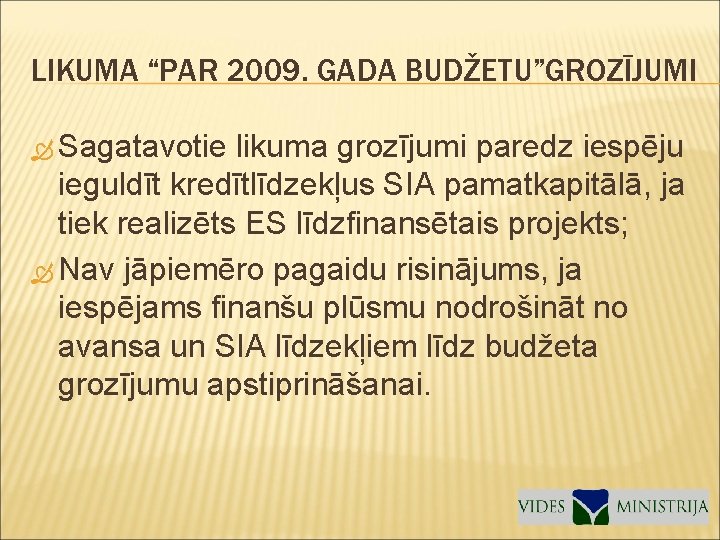 LIKUMA “PAR 2009. GADA BUDŽETU”GROZĪJUMI

Sagatavotie likuma grozījumi paredz iespēju ieguldīt kredītlīdzekļus SIA pamatkapitālā, ja tiek realizēts ES līdzfinansētais projekts;

Nav jāpiemēro pagaidu risinājums, ja iespējams finanšu plūsmu nodrošināt no avansa un SIA līdzekļiem līdz budžeta grozījumu apstiprināšanai.

VIDES MINISTRIJA